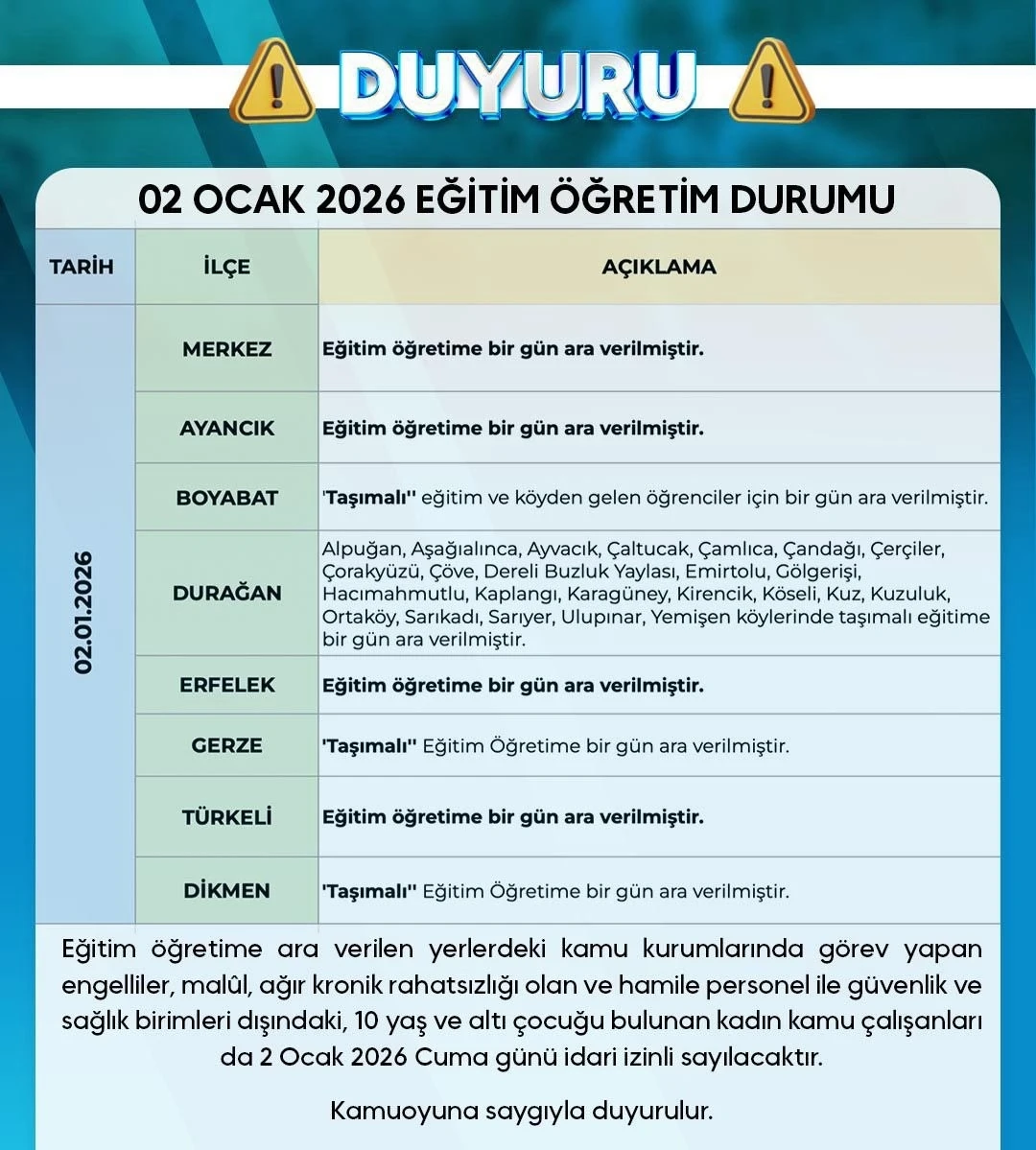 DUYURU

02 OCAK 2026 EĞİTİM ÖĞRETİM DURUMU

| TARİH | İLÇE | AÇIKLAMA |
|---|---|---|
| 02.01.2026 | MERKEZ | Eğitim öğretime bir gün ara verilmiştir. |
| | AYANCIK | Eğitim öğretime bir gün ara verilmiştir. |
| | BOYABAT | 'Taşımalı'' eğitim ve köyden gelen öğrenciler için bir gün ara verilmiştir. |
| | DURAĞAN | Alpuğan, Aşağıalınca, Ayvacık, Çaltucak, Çamlıca, Çandağı, Çerçiler, Çorakyüzü, Çöve, Dereli Buzluk Yaylası, Emirtolu, Gölgerişi, Hacımahmutlu, Kaplangı, Karagüney, Kirencik, Köseli, Kuz, Kuzuluk, Ortaköy, Sarıkadı, Sarıyer, Ulupınar, Yemişen köylerinde taşımalı eğitime bir gün ara verilmiştir. |
| | ERFELEK | Eğitim öğretime bir gün ara verilmiştir. |
| | GERZE | 'Taşımalı'' Eğitim Öğretime bir gün ara verilmiştir. |
| | TÜRKELİ | Eğitim öğretime bir gün ara verilmiştir. |
| | DİKMEN | 'Taşımalı'' Eğitim Öğretime bir gün ara verilmiştir. |

Eğitim öğretime ara verilen yerlerdeki kamu kurumlarında görev yapan engelliler, malûl, ağır kronik rahatsızlığı olan ve hamile personel ile güvenlik ve sağlık birimleri dışındaki, 10 yaş ve altı çocuğu bulunan kadın kamu çalışanları da 2 Ocak 2026 Cuma günü idari izinli sayılacaktır.

Kamuoyuna saygıyla duyurulur.